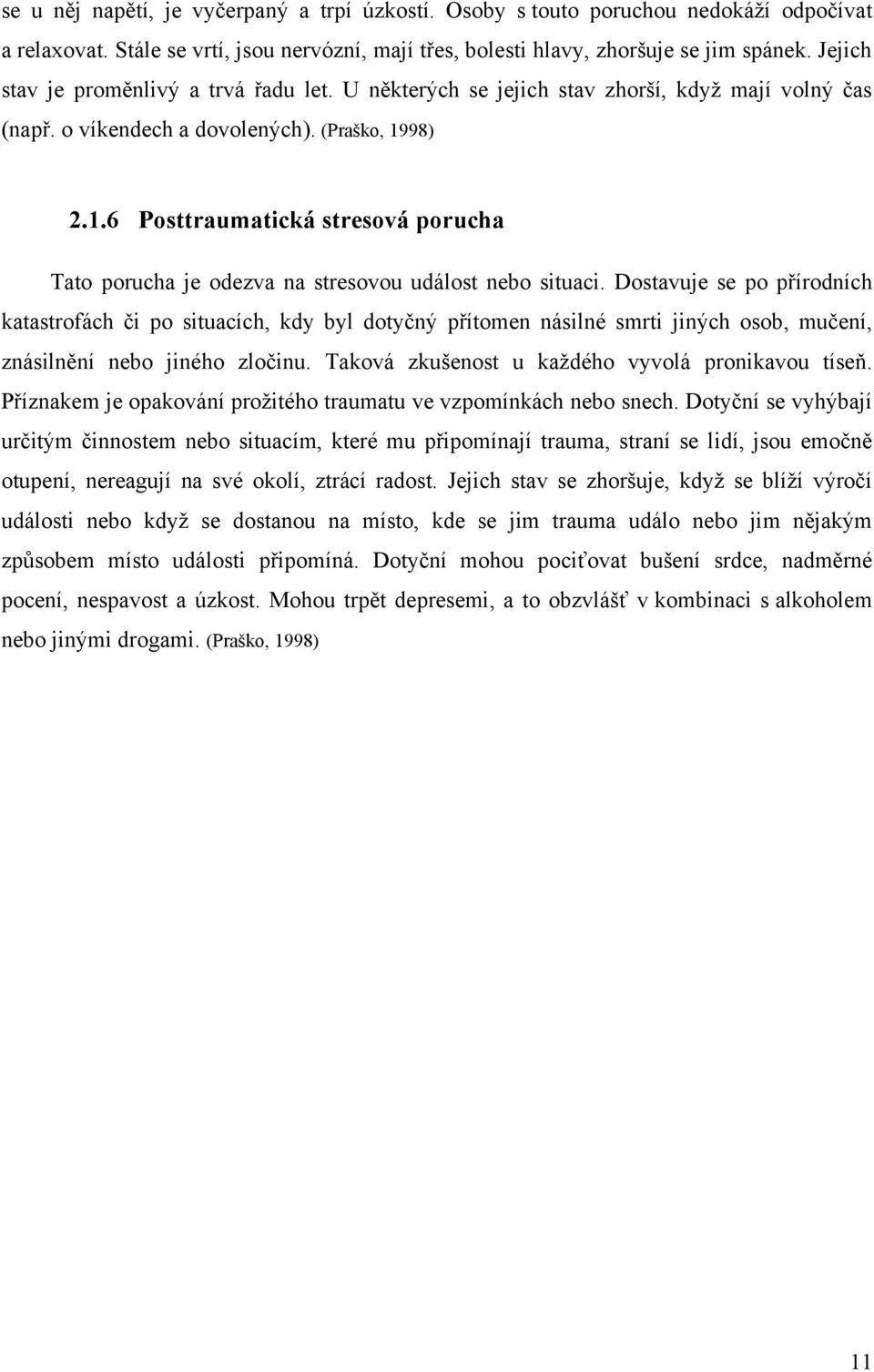 se u něj napětí, je vyčerpaný a trpí úzkostí. Osoby s touto poruchou nedokáží odpočívat a relaxovat. Stále se vrtí, jsou nervózní, mají třes, bolesti hlavy, zhoršuje se jim spánek. Jejich stav je proměnlivý a trvá řadu let. U některých se jejich stav zhorší, když mají volný čas (např. o víkendech a dovolených). (Praško, 1998)

2.1.6 Posttraumatická stresová porucha

Tato porucha je odezva na stresovou událost nebo situaci. Dostavuje se po přírodních katastrofách či po situacích, kdy byl dotyčný přítomen násilné smrti jiných osob, mučení, znásilnění nebo jiného zločinu. Taková zkušenost u každého vyvolá pronikavou tíseň. Příznakem je opakování prožitého traumatu ve vzpomínkách nebo snech. Dotyční se vyhýbají určitým činnostem nebo situacím, které mu připomínají trauma, straní se lidí, jsou emočně otupení, nereagují na své okolí, ztrácí radost. Jejich stav se zhoršuje, když se blíží výročí události nebo když se dostanou na místo, kde se jim trauma událo nebo jim nějakým způsobem místo události připomíná. Dotyční mohou pociťovat bušení srdce, nadměrné pocení, nespavost a úzkost. Mohou trpět depresemi, a to obzvlášť v kombinaci s alkoholem nebo jinými drogami. (Praško, 1998)

11